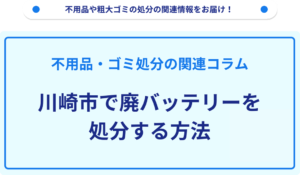 不用品や粗大ゴミの処分の関連情報をお届け！

不用品・ゴミ処分の関連コラム

川崎市で廃バッテリーを処分する方法